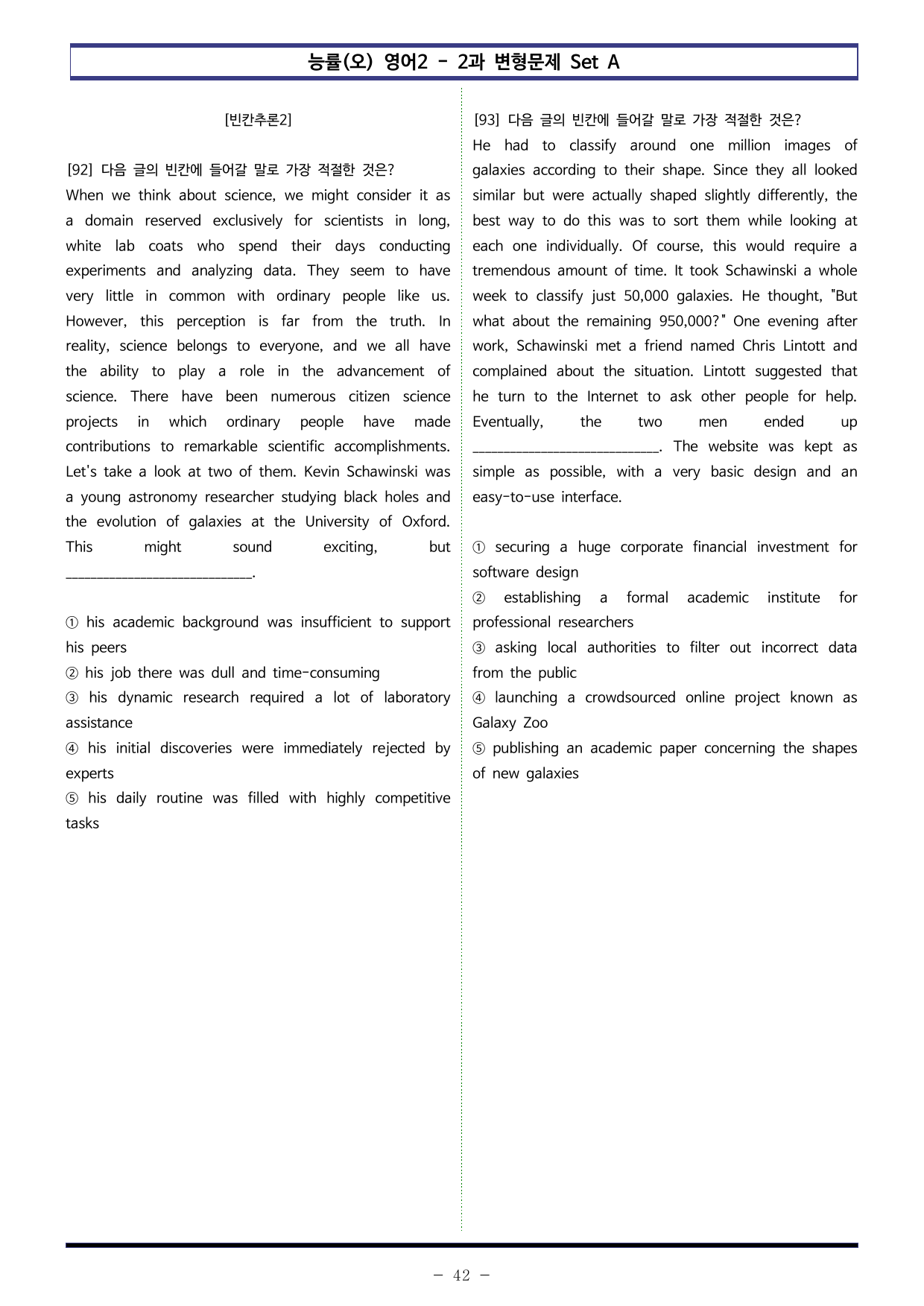 능률(오) 영어2 - 2과 변형문제 Set A

[빈칸추론2]

[92] 다음 글의 빈칸에 들어갈 말로 가장 적절한 것은?
When we think about science, we might consider it as a domain reserved exclusively for scientists in long, white lab coats who spend their days conducting experiments and analyzing data. They seem to have very little in common with ordinary people like us. However, this perception is far from the truth. In reality, science belongs to everyone, and we all have the ability to play a role in the advancement of science. There have been numerous citizen science projects in which ordinary people have made contributions to remarkable scientific accomplishments. Let's take a look at two of them. Kevin Schawinski was a young astronomy researcher studying black holes and the evolution of galaxies at the University of Oxford. This might sound exciting, but ____.

① his academic background was insufficient to support his peers
② his job there was dull and time-consuming
③ his dynamic research required a lot of laboratory assistance
④ his initial discoveries were immediately rejected by experts
⑤ his daily routine was filled with highly competitive tasks

[93] 다음 글의 빈칸에 들어갈 말로 가장 적절한 것은?
He had to classify around one million images of galaxies according to their shape. Since they all looked similar but were actually shaped slightly differently, the best way to do this was to sort them while looking at each one individually. Of course, this would require a tremendous amount of time. It took Schawinski a whole week to classify just 50,000 galaxies. He thought, "But what about the remaining 950,000?" One evening after work, Schawinski met a friend named Chris Lintott and complained about the situation. Lintott suggested that he turn to the Internet to ask other people for help. Eventually, the two men ended up ____. The website was kept as simple as possible, with a very basic design and an easy-to-use interface.

① securing a huge corporate financial investment for software design
② establishing a formal academic institute for professional researchers
③ asking local authorities to filter out incorrect data from the public
④ launching a crowdsourced online project known as Galaxy Zoo
⑤ publishing an academic paper concerning the shapes of new galaxies

- 42 -